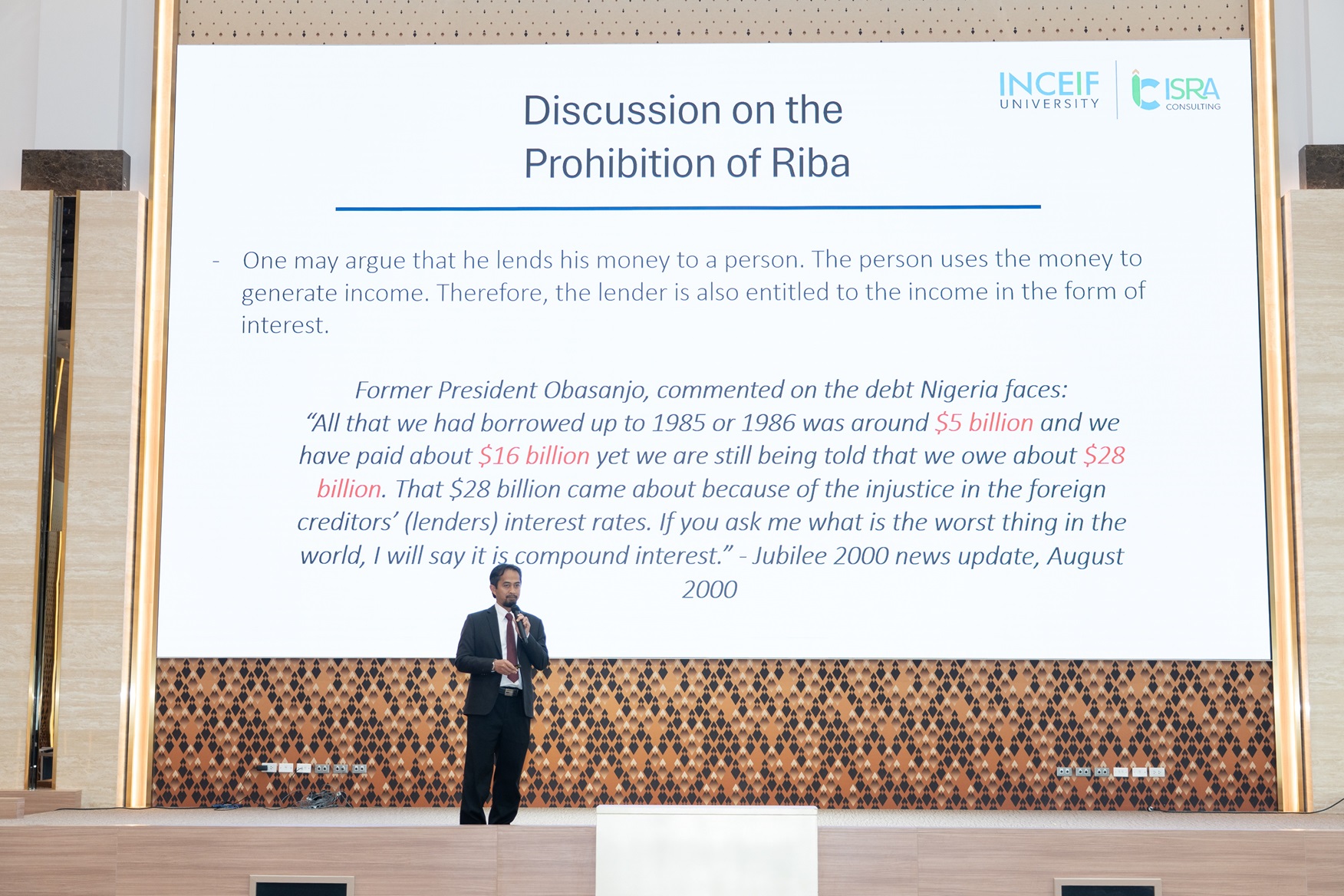 INCEIF UNIVERSITY

ISRA CONSULTING

Discussion on the Prohibition of Riba

- One may argue that he lends his money to a person. The person uses the money to generate income. Therefore, the lender is also entitled to the income in the form of interest.

Former President Obasanjo, commented on the debt Nigeria faces: "All that we had borrowed up to 1985 or 1986 was around $5 billion and we have paid about $16 billion yet we are still being told that we owe about $28 billion. That $28 billion came about because of the injustice in the foreign creditors' (lenders) interest rates. If you ask me what is the worst thing in the world, I will say it is compound interest." - Jubilee 2000 news update, August 2000